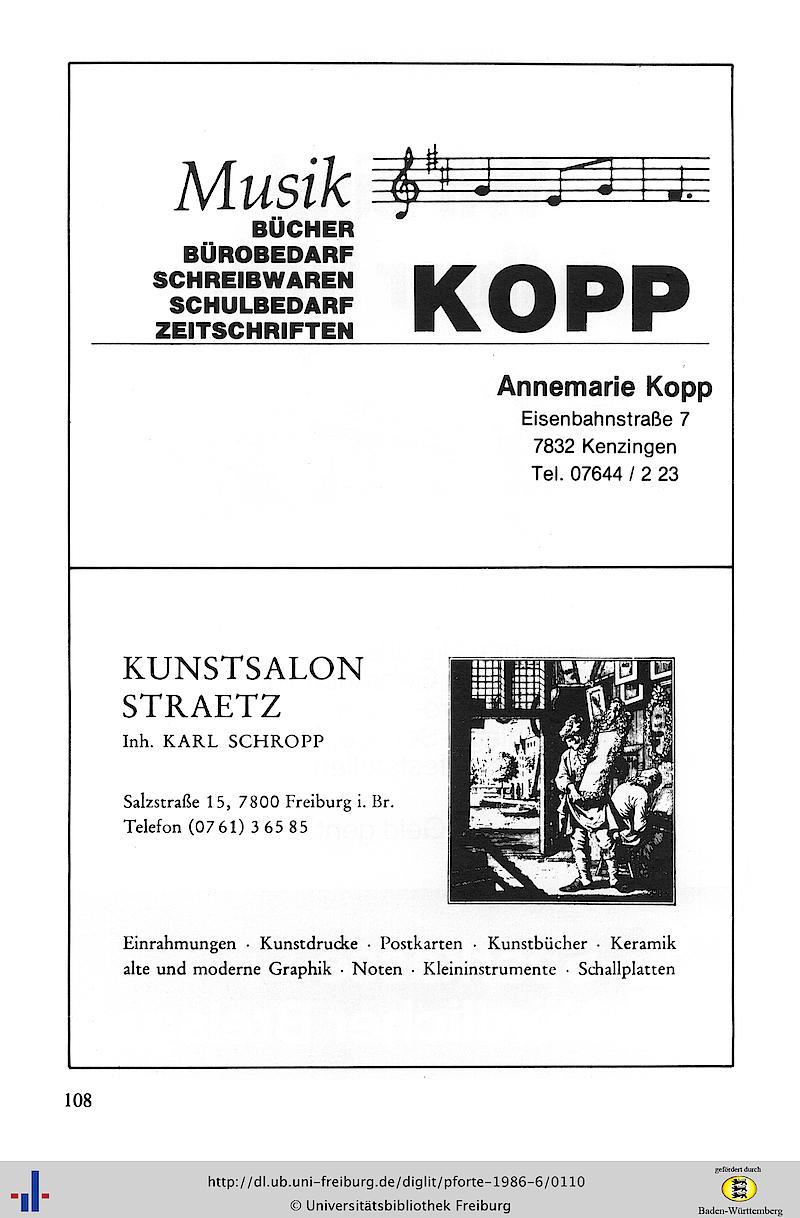 Musik
BÜCHER
BÜROBEDARF
SCHREIBWAREN
SCHULBEDARF
ZEITSCHRIFTEN
KOPP

Annemarie Kopp
Eisenbahnstraße 7
7832 Kenzingen
Tel. 07644 / 2 23

KUNSTSALON
STRAETZ
Inh. KARL SCHROPP

Salzstraße 15, 7800 Freiburg i. Br.
Telefon (07 61) 3 65 85

Einrahmungen · Kunstdrucke · Postkarten · Kunstbücher · Keramik
alte und moderne Graphik · Noten · Kleininstrumente · Schallplatten

108

http://dl.ub.uni-freiburg.de/diglit/pforte-1986-6/0110
© Universitätsbibliothek Freiburg

gefördert durch
Baden-Württemberg